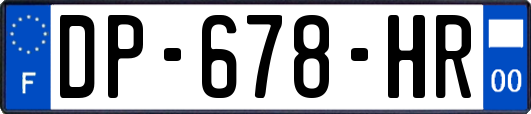 F
DP-678-HR
00